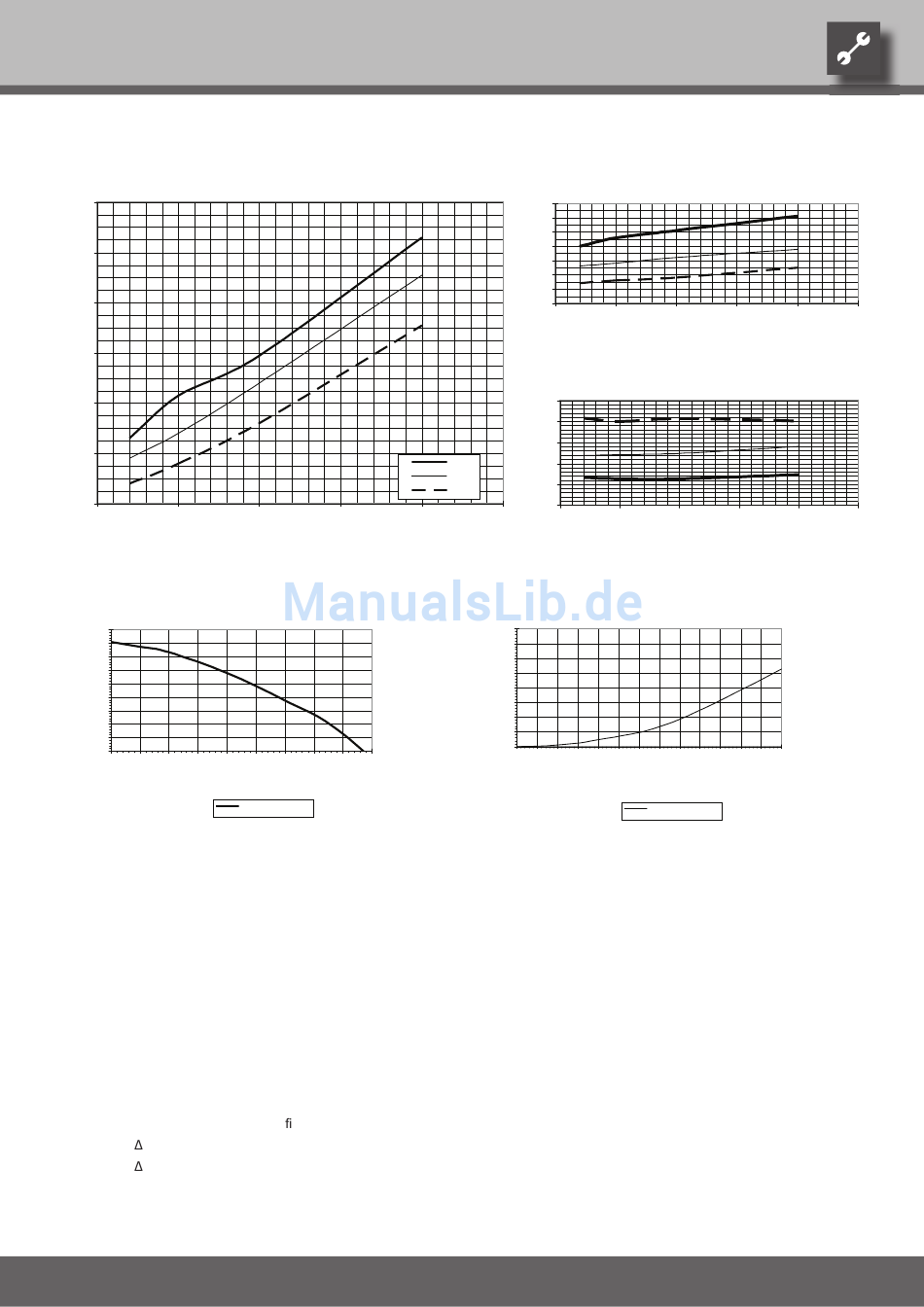 ManualsLib.de

fi

Δ

Δ